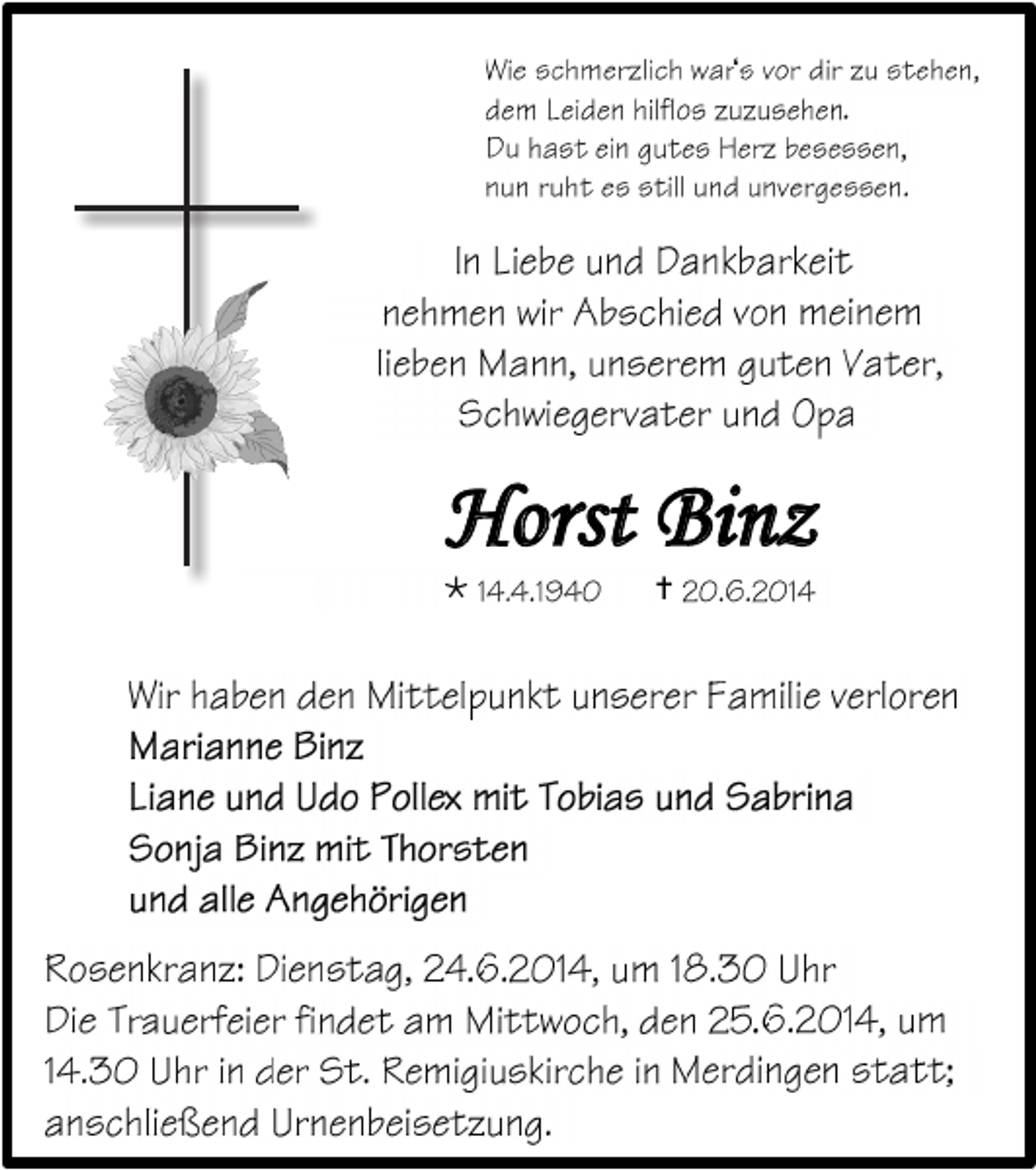 Wie schmerzlich war's vor dir zu stehen,
dem Leiden hilflos zuzusehen.
Du hast ein gutes Herz besessen,
nun ruht es still und unvergessen.

In Liebe und Dankbarkeit
nehmen wir Abschied von meinem
lieben Mann, unserem guten Vater,
Schwiegervater und Opa

Horst Binz

* 14.4.1940 † 20.6.2014

Wir haben den Mittelpunkt unserer Familie verloren
Marianne Binz
Liane und Udo Pollex mit Tobias und Sabrina
Sonja Binz mit Thorsten
und alle Angehörigen

Rosenkranz: Dienstag, 24.6.2014, um 18.30 Uhr
Die Trauerfeier findet am Mittwoch, den 25.6.2014, um 14.30 Uhr in der St. Remigiuskirche in Merdingen statt; anschließend Urnenbeisetzung.